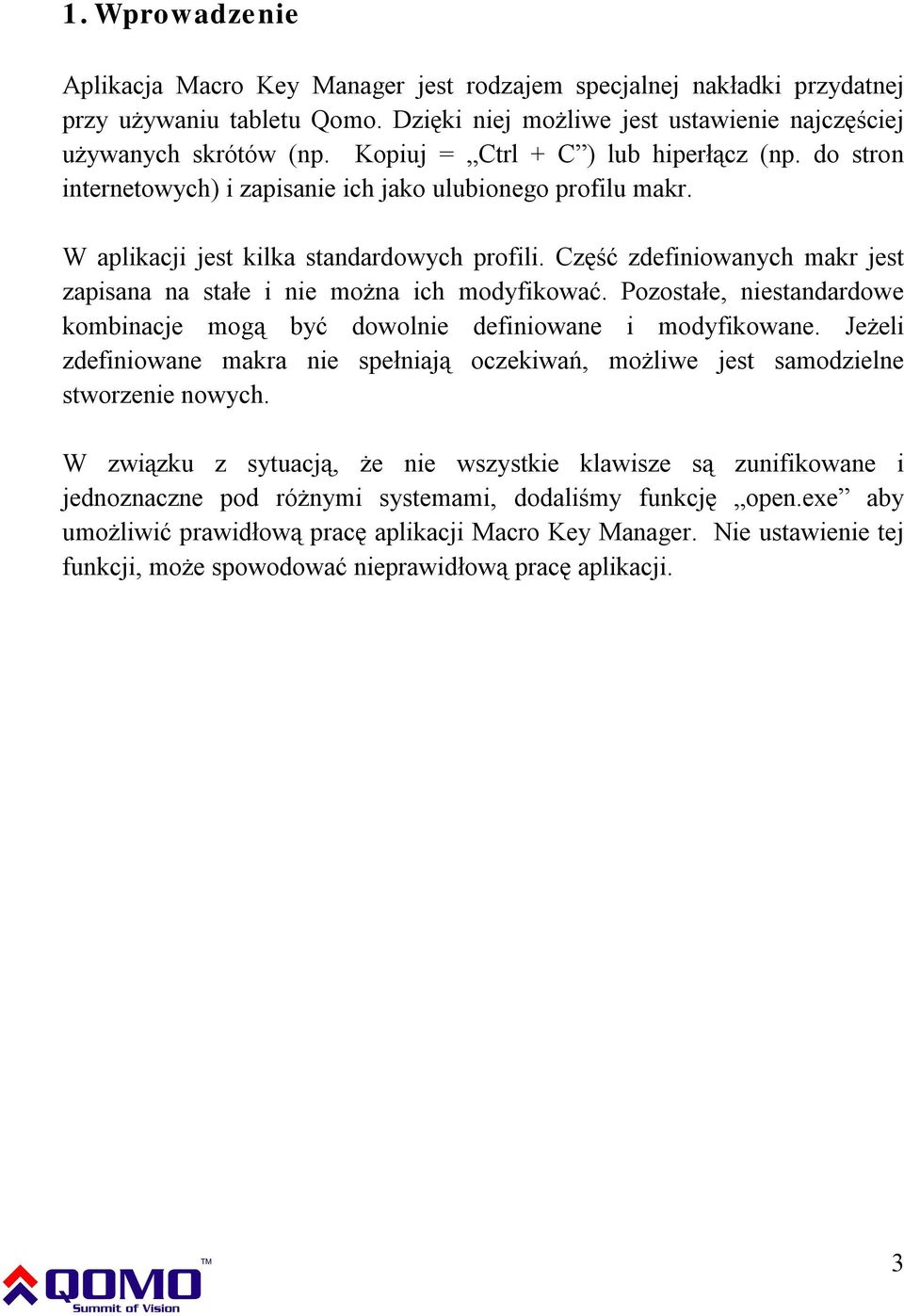 1. Wprowadzenie

Aplikacja Macro Key Manager jest rodzajem specjalnej nakładki przydatnej przy używaniu tabletu Qomo. Dzięki niej możliwe jest ustawienie najczęściej używanych skrótów (np. Kopiuj = „Ctrl + C”) lub hiperłącz (np. do stron internetowych) i zapisanie ich jako ulubionego profilu makr.

W aplikacji jest kilka standardowych profili. Część zdefiniowanych makr jest zapisana na stałe i nie można ich modyfikować. Pozostałe, niestandardowe kombinacje mogą być dowolnie definiowane i modyfikowane. Jeżeli zdefiniowane makra nie spełniają oczekiwań, możliwe jest samodzielne stworzenie nowych.

W związku z sytuacją, że nie wszystkie klawisze są zunifikowane i jednoznaczne pod różnymi systemami, dodaliśmy funkcję „open.exe” aby umożliwić prawidłową pracę aplikacji Macro Key Manager. Nie ustawienie tej funkcji, może spowodować nieprawidłową pracę aplikacji.

QOMO™
Summit of Vision

3